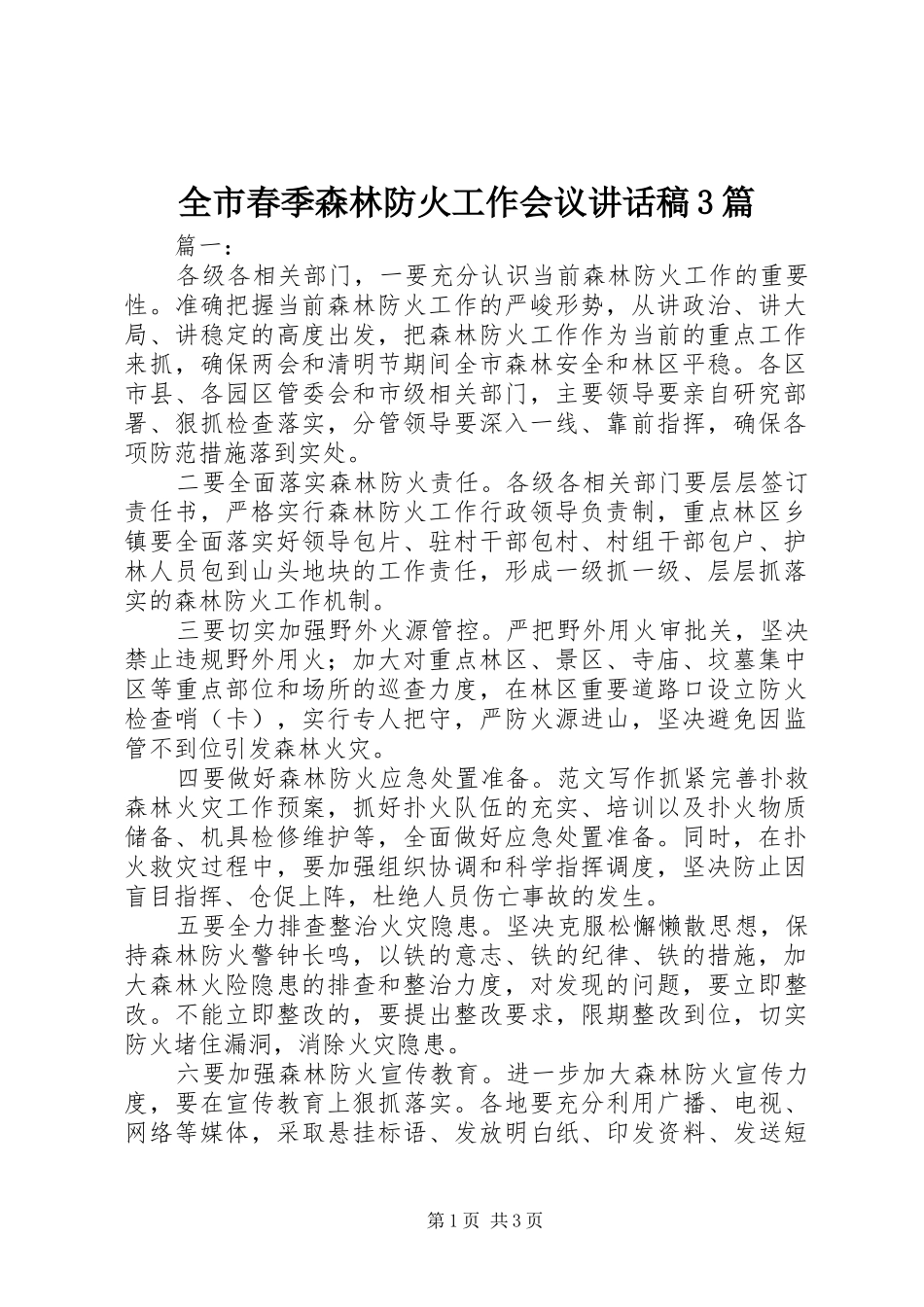 全市春季森林防火工作会议讲话稿3篇

篇一：

各级各相关部门，一要充分认识当前森林防火工作的重要性。准确把握当前森林防火工作的严峻形势，从讲政治、讲大局、讲稳定的高度出发，把森林防火工作作为当前的重点工作来抓，确保两会和清明节期间全市森林安全和林区平稳。各区市县、各园区管委会和市级相关部门，主要领导要亲自研究部署、狠抓检查落实，分管领导要深入一线、靠前指挥，确保各项防范措施落到实处。

二要全面落实森林防火责任。各级各相关部门要层层签订责任书，严格实行森林防火工作行政领导负责制，重点林区乡镇要全面落实好领导包片、驻村干部包村、村组干部包户、护林人员包到山头地块的工作责任，形成一级抓一级、层层抓落实的森林防火工作机制。

三要切实加强野外火源管控。严把野外用火审批关，坚决禁止违规野外用火；加大对重点林区、景区、寺庙、坟墓集中区等重点部位和场所的巡查力度，在林区重要道路口设立防火检查哨（卡），实行专人把守，严防火源进山，坚决避免因监管不到位引发森林火灾。

四要做好森林防火应急处置准备。范文写作抓紧完善扑救森林火灾工作预案，抓好扑火队伍的充实、培训以及扑火物质储备、机具检修维护等，全面做好应急处置准备。同时，在扑火救灾过程中，要加强组织协调和科学指挥调度，坚决防止因盲目指挥、仓促上阵，杜绝人员伤亡事故的发生。

五要全力排查整治火灾隐患。坚决克服松懈懒散思想，保持森林防火警钟长鸣，以铁的意志、铁的纪律、铁的措施，加大森林火险隐患的排查和整治力度，对发现的问题，要立即整改。不能立即整改的，要提出整改要求，限期整改到位，切实防火堵住漏洞，消除火灾隐患。

六要加强森林防火宣传教育。进一步加大森林防火宣传力度，要在宣传教育上狠抓落实。各地要充分利用广播、电视、网络等媒体，采取悬挂标语、发放明白纸、印发资料、发送短

第1页 共3页